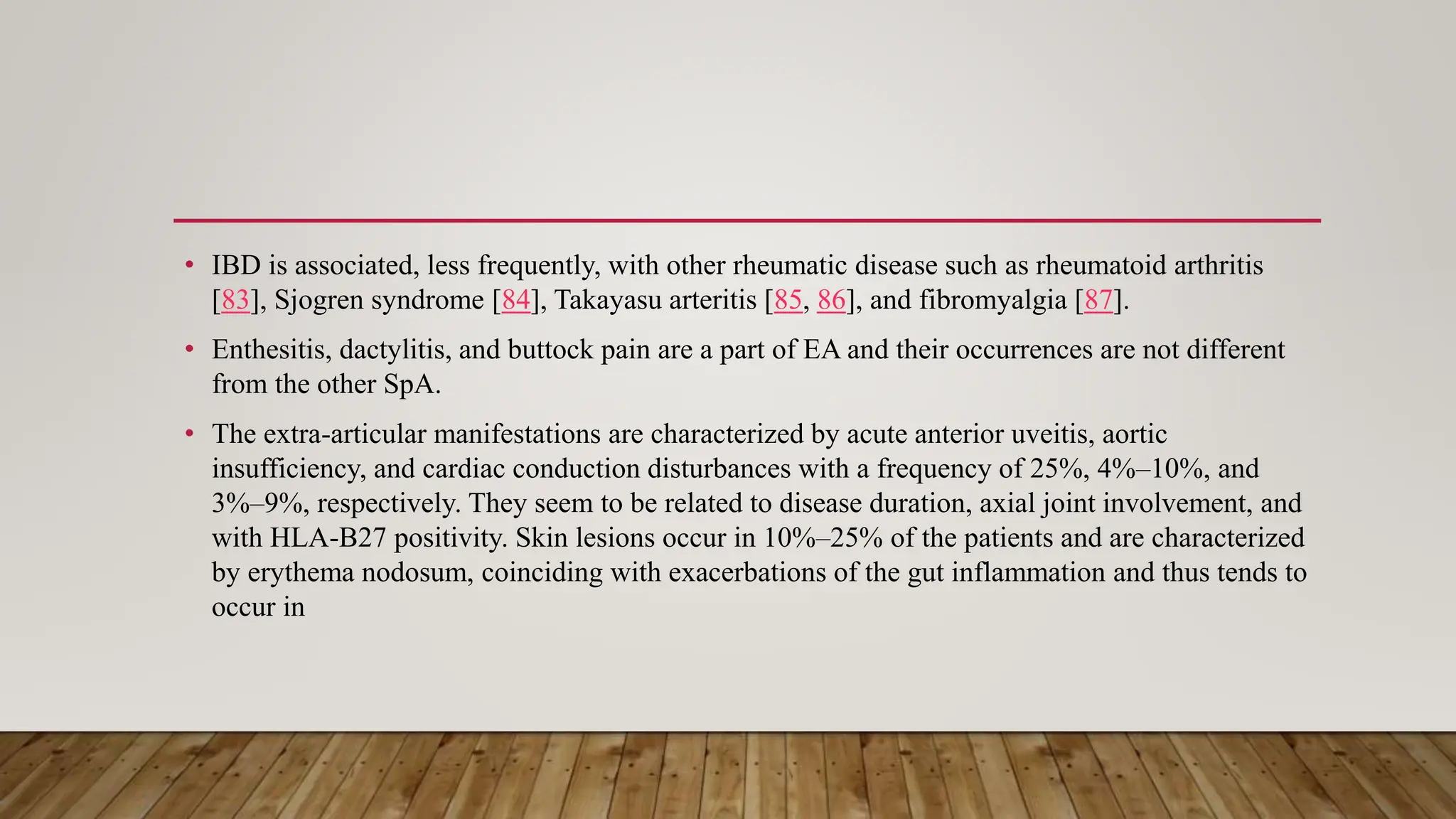 • IBD is associated, less frequently, with other rheumatic disease such as rheumatoid arthritis [83], Sjogren syndrome [84], Takayasu arteritis [85, 86], and fibromyalgia [87].

• Enthesitis, dactylitis, and buttock pain are a part of EA and their occurrences are not different from the other SpA.

• The extra-articular manifestations are characterized by acute anterior uveitis, aortic insufficiency, and cardiac conduction disturbances with a frequency of 25%, 4%–10%, and 3%–9%, respectively. They seem to be related to disease duration, axial joint involvement, and with HLA-B27 positivity. Skin lesions occur in 10%–25% of the patients and are characterized by erythema nodosum, coinciding with exacerbations of the gut inflammation and thus tends to occur in